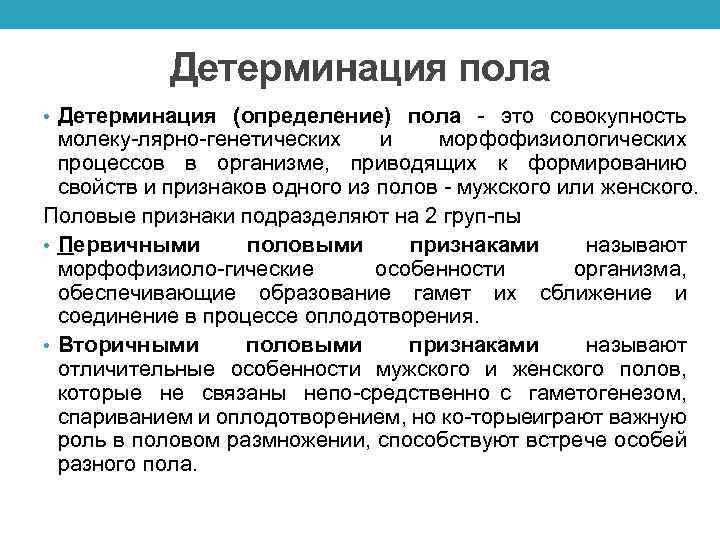 Детерминация пола

• Детерминация (определение) пола - это совокупность молеку-лярно-генетических и морфофизиологических процессов в организме, приводящих к формированию свойств и признаков одного из полов - мужского или женского.

Половые признаки подразделяют на 2 груп-пы

• Первичными половыми признаками называют морфофизиоло-гические особенности организма, обеспечивающие образование гамет их сближение и соединение в процессе оплодотворения.

• Вторичными половыми признаками называют отличительные особенности мужского и женского полов, которые не связаны непо-средственно с гаметогенезом, спариванием и оплодотворением, но ко-торыеиграют важную роль в половом размножении, способствуют встрече особей разного пола.